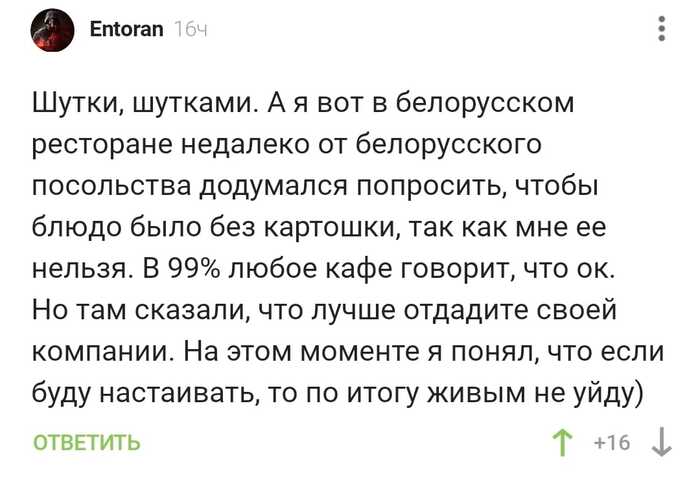 Entoran 16ч

Шутки, шутками. А я вот в белорусском ресторане недалеко от белорусского посольства додумался попросить, чтобы блюдо было без картошки, так как мне ее нельзя. В 99% любое кафе говорит, что ок. Но там сказали, что лучше отдадите своей компании. На этом моменте я понял, что если буду настаивать, то по итогу живым не уйду)

ОТВЕТИТЬ

+16